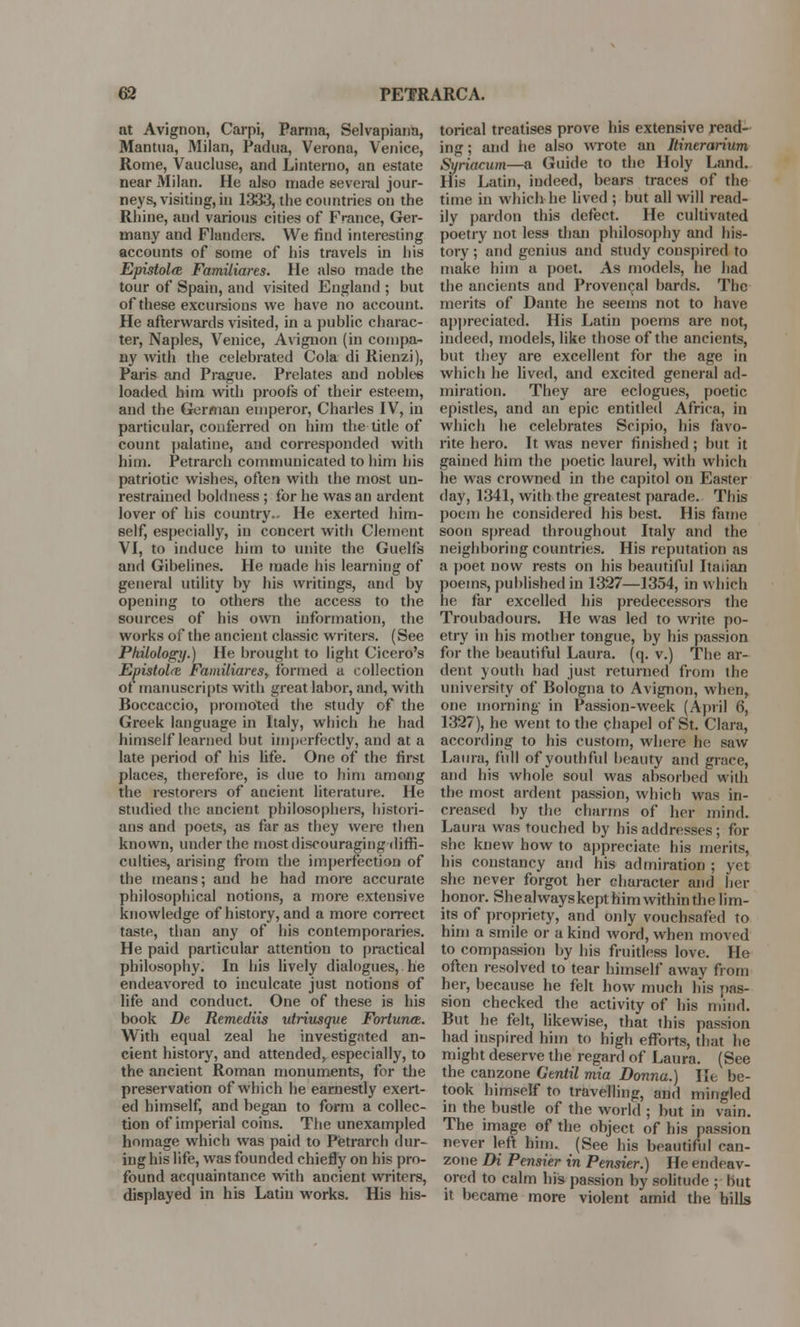 62 PETRARCA.

at Avignon, Carpi, Parma, Selvapiana, Mantua, Milan, Padua, Verona, Venice, Rome, Vaucluse, and Linterno, an estate near Milan. He also made several journeys, visiting, in 1333, the countries on the Rhine, and various cities of France, Germany and Flanders. We find interesting accounts of some of his travels in his Epistolæ Familiares. He also made the tour of Spain, and visited England; but of these excursions we have no account. He afterwards visited, in a public character, Naples, Venice, Avignon (in company with the celebrated Cola di Rienzi), Paris and Prague. Prelates and nobles loaded him with proofs of their esteem, and the German emperor, Charles IV, in particular, conferred on him the title of count palatine, and corresponded with him. Petrarch communicated to him his patriotic wishes, often with the most unrestrained boldness; for he was an ardent lover of his country. He exerted himself, especially, in concert with Clement VI, to induce him to unite the Guelfs and Gibelines. He made his learning of general utility by his writings, and by opening to others the access to the sources of his own information, the works of the ancient classic writers. (See Philology.) He brought to light Cicero's Epistolæ Familiares, formed a collection of manuscripts with great labor, and, with Boccaccio, promoted the study of the Greek language in Italy, which he had himself learned but imperfectly, and at a late period of his life. One of the first places, therefore, is due to him among the restorers of ancient literature. He studied the ancient philosophers, historians and poets, as far as they were then known, under the most discouraging difficulties, arising from the imperfection of the means; and he had more accurate philosophical notions, a more extensive knowledge of history, and a more correct taste, than any of his contemporaries. He paid particular attention to practical philosophy. In his lively dialogues, he endeavored to inculcate just notions of life and conduct. One of these is his book De Remediis utriusque Fortunæ. With equal zeal he investigated ancient history, and attended, especially, to the ancient Roman monuments, for the preservation of which he earnestly exerted himself, and began to form a collection of imperial coins. The unexampled homage which was paid to Petrarch during his life, was founded chiefly on his profound acquaintance with ancient writers, displayed in his Latin works. His historical treatises prove his extensive reading; and he also wrote an Itinerarium Syriacum—a Guide to the Holy Land. His Latin, indeed, bears traces of the time in which he lived; but all will readily pardon this defect. He cultivated poetry not less than philosophy and history; and genius and study conspired to make him a poet. As models, he had the ancients and Provençal bards. The merits of Dante he seems not to have appreciated. His Latin poems are not, indeed, models, like those of the ancients, but they are excellent for the age in which he lived, and excited general admiration. They are eclogues, poetic epistles, and an epic entitled Africa, in which he celebrates Scipio, his favorite hero. It was never finished; but it gained him the poetic laurel, with which he was crowned in the capitol on Easter day, 1341, with the greatest parade. This poem he considered his best. His fame soon spread throughout Italy and the neighboring countries. His reputation as a poet now rests on his beautiful Italian poems, published in 1327—1354, in which he far excelled his predecessors the Troubadours. He was led to write poetry in his mother tongue, by his passion for the beautiful Laura. (q. v.) The ardent youth had just returned from the university of Bologna to Avignon, when, one morning in Passion-week (April 6, 1327), he went to the chapel of St. Clara, according to his custom, where he saw Laura, full of youthful beauty and grace, and his whole soul was absorbed with the most ardent passion, which was increased by the charms of her mind. Laura was touched by his addresses; for she knew how to appreciate his merits, his constancy and his admiration; yet she never forgot her character and her honor. She always kept him within the limits of propriety, and only vouchsafed to him a smile or a kind word, when moved to compassion by his fruitless love. He often resolved to tear himself away from her, because he felt how much his passion checked the activity of his mind. But he felt, likewise, that this passion had inspired him to high efforts, that he might deserve the regard of Laura. (See the canzone Gentil mia Donna.) He betook himself to travelling, and mingled in the bustle of the world; but in vain. The image of the object of his passion never left him. (See his beautiful canzone Di Pensier in Pensier.) He endeavored to calm his passion by solitude; but it became more violent amid the hills